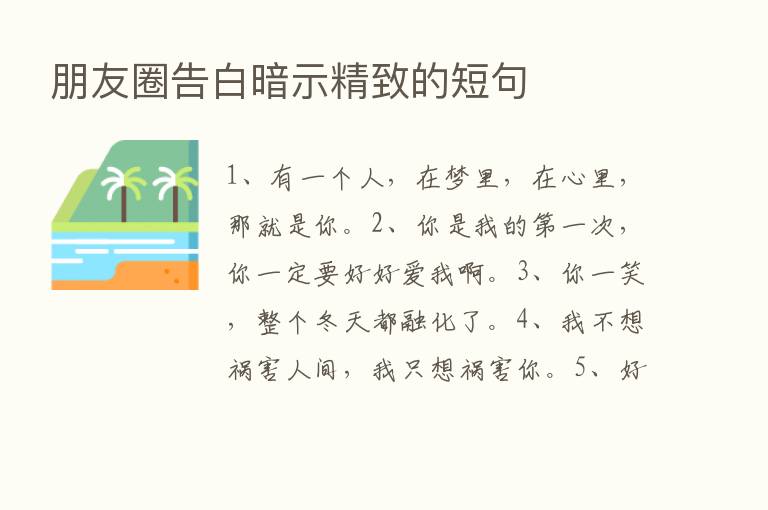 朋友圈告白暗示精致的短句

1、有一个人，在梦里，在心里，那就是你。2、你是我的第一次，你一定要好好爱我啊。3、你一笑，整个冬天都融化了。4、我不想祸害人间，我只想祸害你。5、好